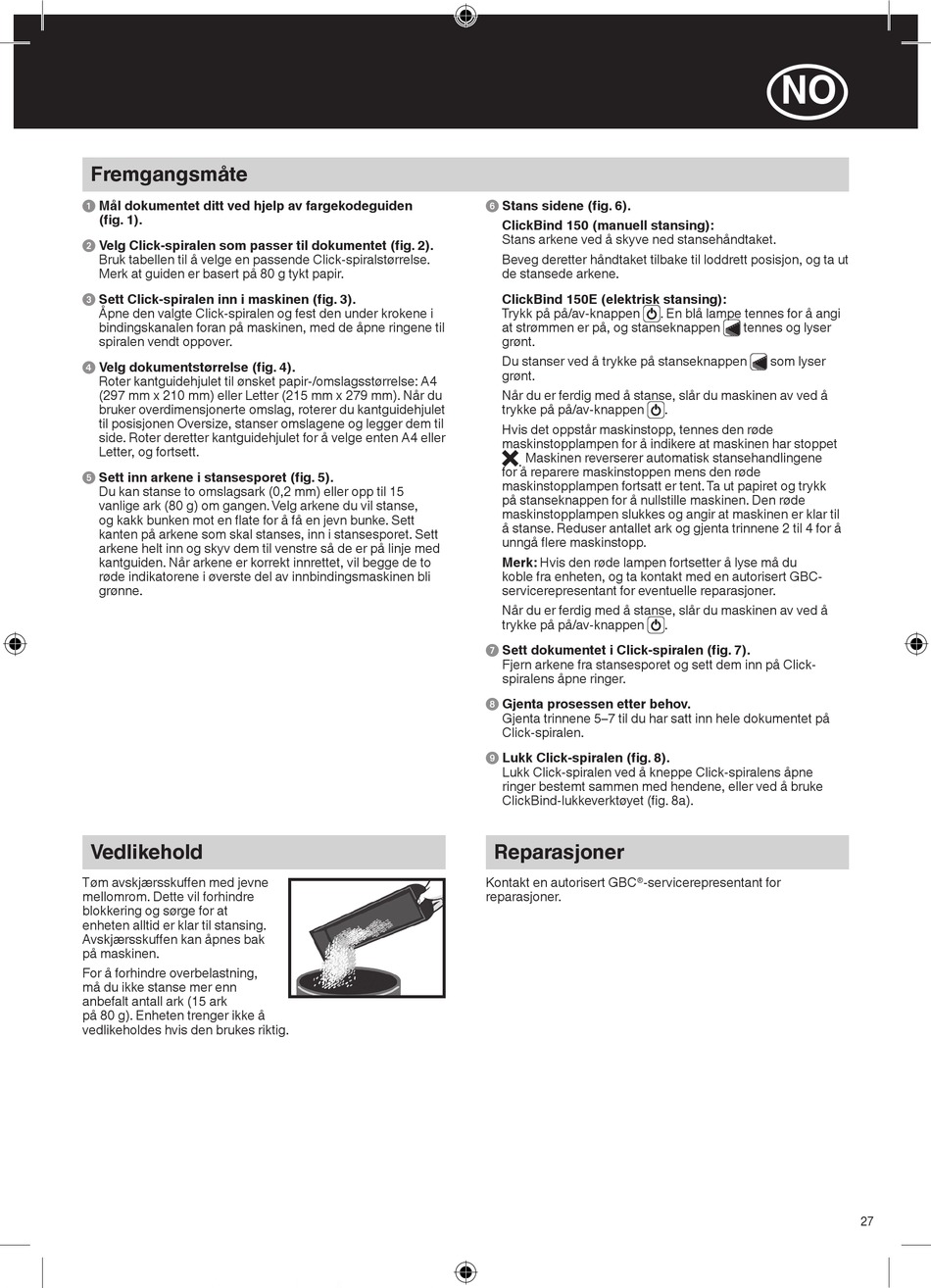 NO

Fremgangsmåte

1 Mål dokumentet ditt ved hjelp av fargekodeguiden (fig. 1).

2 Velg Click-spiralen som passer til dokumentet (fig. 2).
Bruk tabellen til å velge en passende Click-spiralstørrelse. Merk at guiden er basert på 80 g tykt papir.

3 Sett Click-spiralen inn i maskinen (fig. 3).
Åpne den valgte Click-spiralen og fest den under krokene i bindingskanalen foran på maskinen, med de åpne ringene til spiralen vendt oppover.

4 Velg dokumentstørrelse (fig. 4).
Roter kantguidehjulet til ønsket papir-/omslagsstørrelse: A4 (297 mm x 210 mm) eller Letter (215 mm x 279 mm). Når du bruker overdimensjonerte omslag, roterer du kantguidehjulet til posisjonen Oversize, stanser omslagene og legger dem til side. Roter deretter kantguidehjulet for å velge enten A4 eller Letter, og fortsett.

5 Sett inn arkene i stansesporet (fig. 5).
Du kan stanse to omslagsark (0,2 mm) eller opp til 15 vanlige ark (80 g) om gangen. Velg arkene du vil stanse, og kakk bunken mot en flate for å få en jevn bunke. Sett kanten på arkene som skal stanses, inn i stansesporet. Sett arkene helt inn og skyv dem til venstre så de er på linje med kantguiden. Når arkene er korrekt innrettet, vil begge de to røde indikatorene i øverste del av innbindingsmaskinen bli grønne.

6 Stans sidene (fig. 6).
ClickBind 150 (manuell stansing):
Stans arkene ved å skyve ned stansehåndtaket.

Beveg deretter håndtaket tilbake til loddrett posisjon, og ta ut de stansede arkene.

ClickBind 150E (elektrisk stansing):
Trykk på på/av-knappen. En blå lampe tennes for å angi at strømmen er på, og stanseknappen tennes og lyser grønt.

Du stanser ved å trykke på stanseknappen som lyser grønt.

Når du er ferdig med å stanse, slår du maskinen av ved å trykke på på/av-knappen.

Hvis det oppstår maskinstopp, tennes den røde maskinstopplampen for å indikere at maskinen har stoppet. Maskinen reverserer automatisk stansehandlingene for å reparere maskinstoppen mens den røde maskinstopplampen fortsatt er tent. Ta ut papiret og trykk på stanseknappen for å nullstille maskinen. Den røde maskinstopplampen slukkes og angir at maskinen er klar til å stanse. Reduser antallet ark og gjenta trinnene 2 til 4 for å unngå flere maskinstopp.

Merk: Hvis den røde lampen fortsetter å lyse må du koble fra enheten, og ta kontakt med en autorisert GBC-servicerepresentant for eventuelle reparasjoner.

Når du er ferdig med å stanse, slår du maskinen av ved å trykke på på/av-knappen.

7 Sett dokumentet i Click-spiralen (fig. 7).
Fjern arkene fra stansesporet og sett dem inn på Click-spiralens åpne ringer.

8 Gjenta prosessen etter behov.
Gjenta trinnene 5–7 til du har satt inn hele dokumentet på Click-spiralen.

9 Lukk Click-spiralen (fig. 8).
Lukk Click-spiralen ved å kneppe Click-spiralens åpne ringer bestemt sammen med hendene, eller ved å bruke ClickBind-lukkeverktøyet (fig. 8a).

Vedlikehold

Tøm avskjærsskuffen med jevne mellomrom. Dette vil forhindre blokkering og sørge for at enheten alltid er klar til stansing. Avskjærsskuffen kan åpnes bak på maskinen.

For å forhindre overbelastning, må du ikke stanse mer enn anbefalt antall ark (15 ark på 80 g). Enheten trenger ikke å vedlikeholdes hvis den brukes riktig.

Reparasjoner

Kontakt en autorisert GBC®-servicerepresentant for reparasjoner.

27